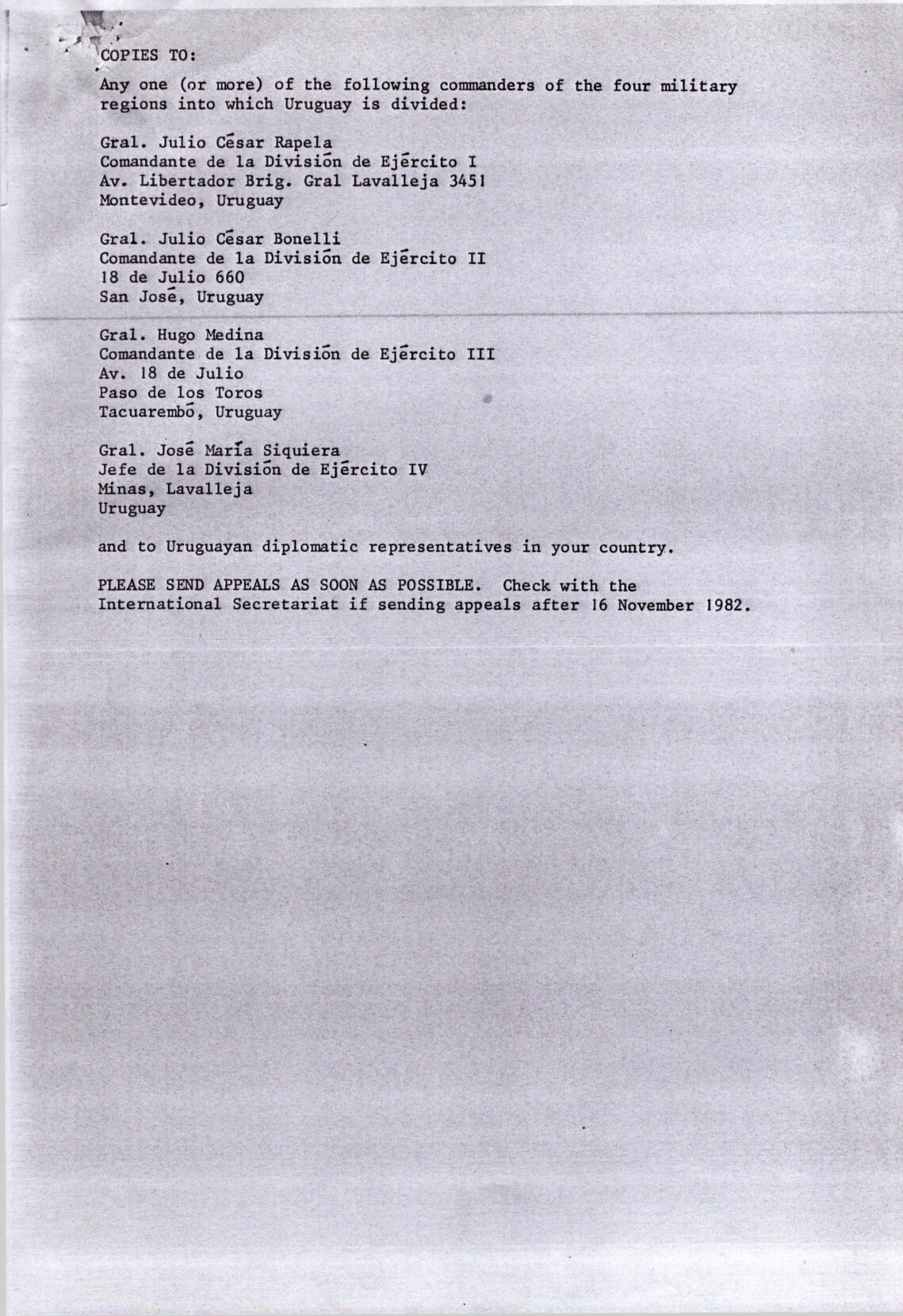 COPIES TO:

Any one (or more) of the following commanders of the four military regions into which Uruguay is divided:

Gral. Julio César Rapela
Comandante de la División de Ejército I
Av. Libertador Brig. Gral Lavalleja 3451
Montevideo, Uruguay

Gral. Julio César Bonelli
Comandante de la División de Ejército II
18 de Julio 660
San José, Uruguay

Gral. Hugo Medina
Comandante de la División de Ejército III
Av. 18 de Julio
Paso de los Toros
Tacuarembó, Uruguay

Gral. José María Siquiera
Jefe de la División de Ejército IV
Minas, Lavalleja
Uruguay

and to Uruguayan diplomatic representatives in your country.

PLEASE SEND APPEALS AS SOON AS POSSIBLE. Check with the International Secretariat if sending appeals after 16 November 1982.